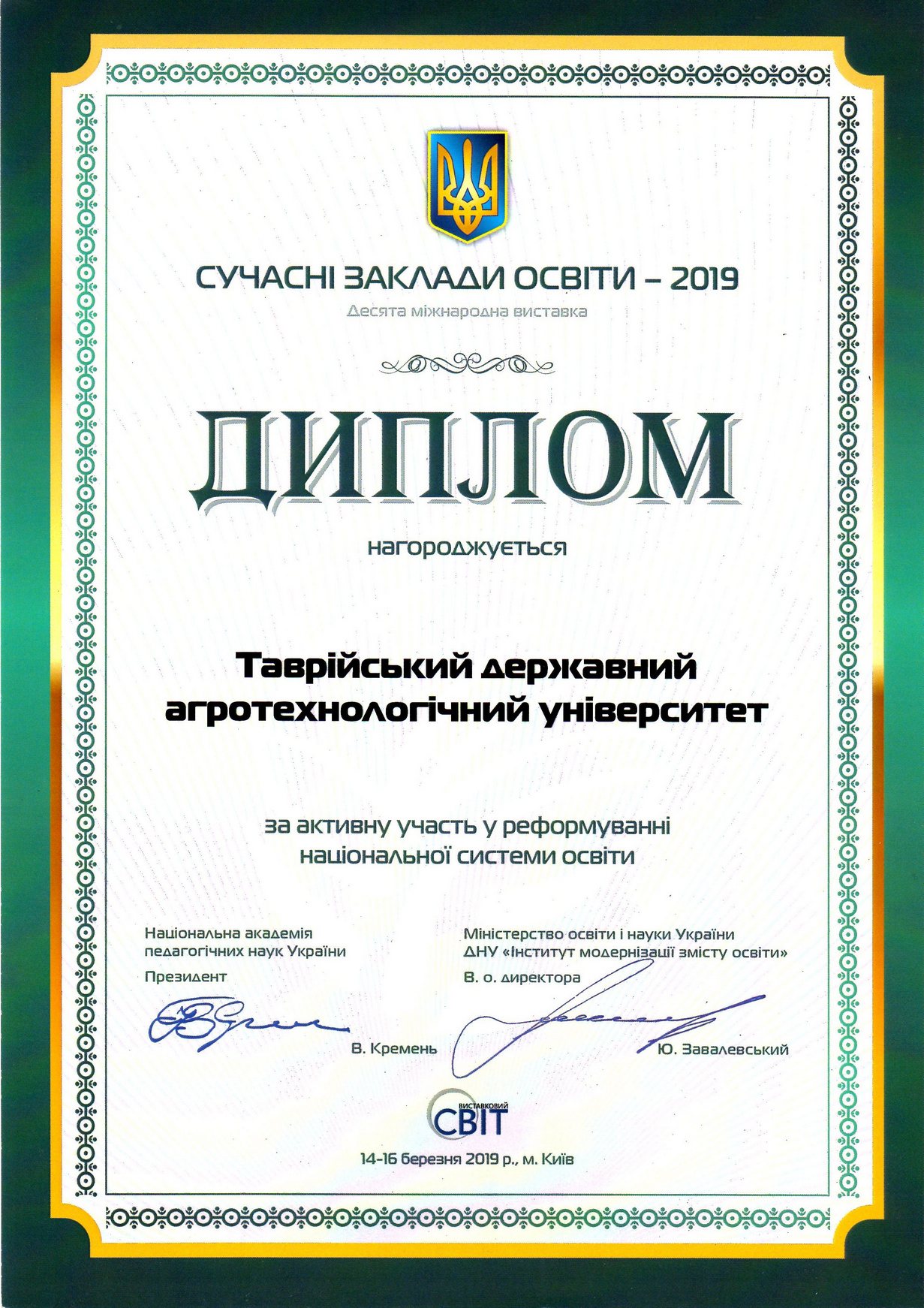 СУЧАСНІ ЗАКЛАДИ ОСВІТИ – 2019
Десята міжнародна виставка

ДИПЛОМ

нагороджується

Таврійський державний агротехнологічний університет

за активну участь у реформуванні національної системи освіти

Національна академія педагогічних наук України
Президент
В. Кремень

Міністерство освіти і науки України
ДНУ «Інститут модернізації змісту освіти»
В. о. директора
Ю. Завалевський

ВИСТАВКОВИЙ СВІТ

14-16 березня 2019 р., м. Київ